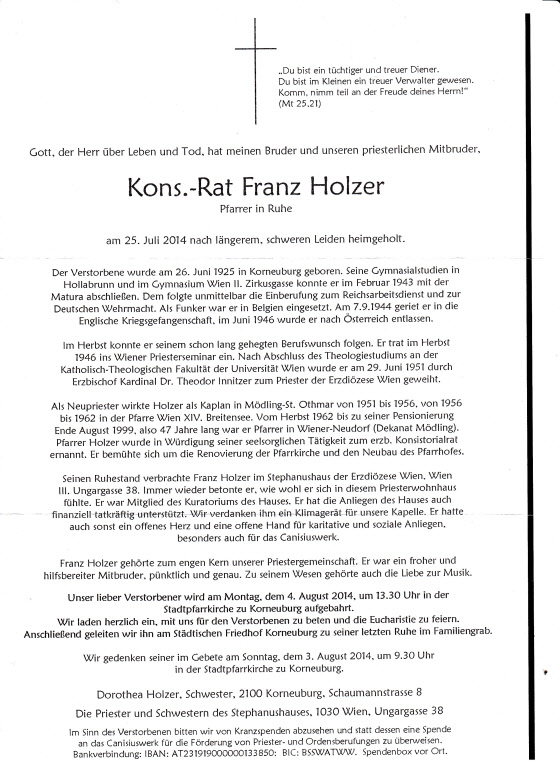 „Du bist ein tüchtiger und treuer Diener.
Du bist im Kleinen ein treuer Verwalter gewesen.
Komm, nimm teil an der Freude deines Herrn!"
(Mt 25,21)

Gott, der Herr über Leben und Tod, hat meinen Bruder und unseren priesterlichen Mitbruder,

Kons.-Rat Franz Holzer

Pfarrer in Ruhe

am 25. Juli 2014 nach längerem, schweren Leiden heimgeholt.

Der Verstorbene wurde am 26. Juni 1925 in Korneuburg geboren. Seine Gymnasialstudien in Hollabrunn und im Gymnasium Wien II. Zirkusgasse konnte er im Februar 1943 mit der Matura abschließen. Dem folgte unmittelbar die Einberufung zum Reichsarbeitsdienst und zur Deutschen Wehrmacht. Als Funker war er in Belgien eingesetzt. Am 7.9.1944 geriet er in die Englische Kriegsgefangenschaft, im Juni 1946 wurde er nach Österreich entlassen.

Im Herbst konnte er seinem schon lang gehegten Berufswunsch folgen. Er trat im Herbst 1946 ins Wiener Priesterseminar ein. Nach Abschluss des Theologiestudiums an der Katholisch-Theologischen Fakultät der Universität Wien wurde er am 29. Juni 1951 durch Erzbischof Kardinal Dr. Theodor Innitzer zum Priester der Erzdiözese Wien geweiht.

Als Neupriester wirkte Holzer als Kaplan in Mödling-St. Othmar von 1951 bis 1956, von 1956 bis 1962 in der Pfarre Wien XIV. Breitensee. Vom Herbst 1962 bis zu seiner Pensionierung Ende August 1999, also 47 Jahre lang war er Pfarrer in Wiener-Neudorf (Dekanat Mödling). Pfarrer Holzer wurde in Würdigung seiner seelsorglichen Tätigkeit zum erzb. Konsistorialrat ernannt. Er bemühte sich um die Renovierung der Pfarrkirche und den Neubau des Pfarrhofes.

Seinen Ruhestand verbrachte Franz Holzer im Stephanushaus der Erzdiözese Wien, Wien III. Ungargasse 38. Immer wieder betonte er, wie wohl er sich in diesem Priesterwohnhaus fühlte. Er war Mitglied des Kuratoriums des Hauses. Er hat die Anliegen des Hauses auch finanziell tatkräftig unterstützt. Wir verdanken ihm ein Klimagerät für unsere Kapelle. Er hatte auch sonst ein offenes Herz und eine offene Hand für karitative und soziale Anliegen, besonders auch für das Canisiuswerk.

Franz Holzer gehörte zum engen Kern unserer Priestergemeinschaft. Er war ein froher und hilfsbereiter Mitbruder, pünktlich und genau. Zu seinem Wesen gehörte auch die Liebe zur Musik.

Unser lieber Verstorbener wird am Montag, dem 4. August 2014, um 13.30 Uhr in der Stadtpfarrkirche zu Korneuburg aufgebahrt.
Wir laden herzlich ein, mit uns für den Verstorbenen zu beten und die Eucharistie zu feiern.
Anschließend geleiten wir ihn am Städtischen Friedhof Korneuburg zu seiner letzten Ruhe im Familiengrab.

Wir gedenken seiner im Gebete am Sonntag, dem 3. August 2014, um 9.30 Uhr in der Stadtpfarrkirche zu Korneuburg.

Dorothea Holzer, Schwester, 2100 Korneuburg, Schaumannstrasse 8

Die Priester und Schwestern des Stephanushauses, 1030 Wien, Ungargasse 38

Im Sinn des Verstorbenen bitten wir von Kranzspenden abzusehen und statt dessen eine Spende an das Canisiuswerk für die Förderung von Priester- und Ordensberufungen zu überweisen.
Bankverbindung: IBAN: AT231919000000133850; BIC: BSSWATWW. Spendenbox vor Ort.